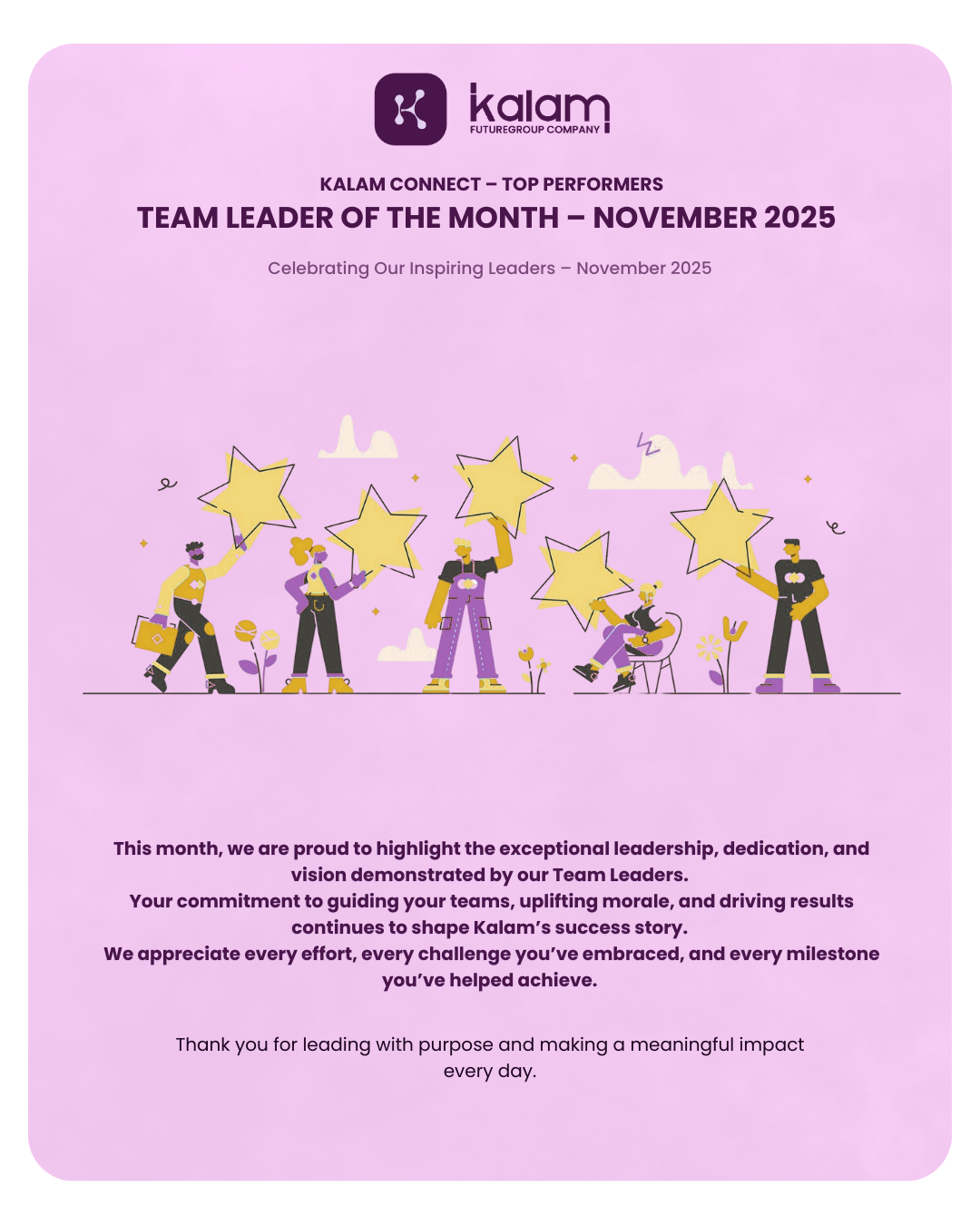 kalam
FUTUREGROUP COMPANY

KALAM CONNECT – TOP PERFORMERS

TEAM LEADER OF THE MONTH – NOVEMBER 2025

Celebrating Our Inspiring Leaders – November 2025

This month, we are proud to highlight the exceptional leadership, dedication, and vision demonstrated by our Team Leaders.
Your commitment to guiding your teams, uplifting morale, and driving results continues to shape Kalam's success story.
We appreciate every effort, every challenge you've embraced, and every milestone you've helped achieve.

Thank you for leading with purpose and making a meaningful impact every day.